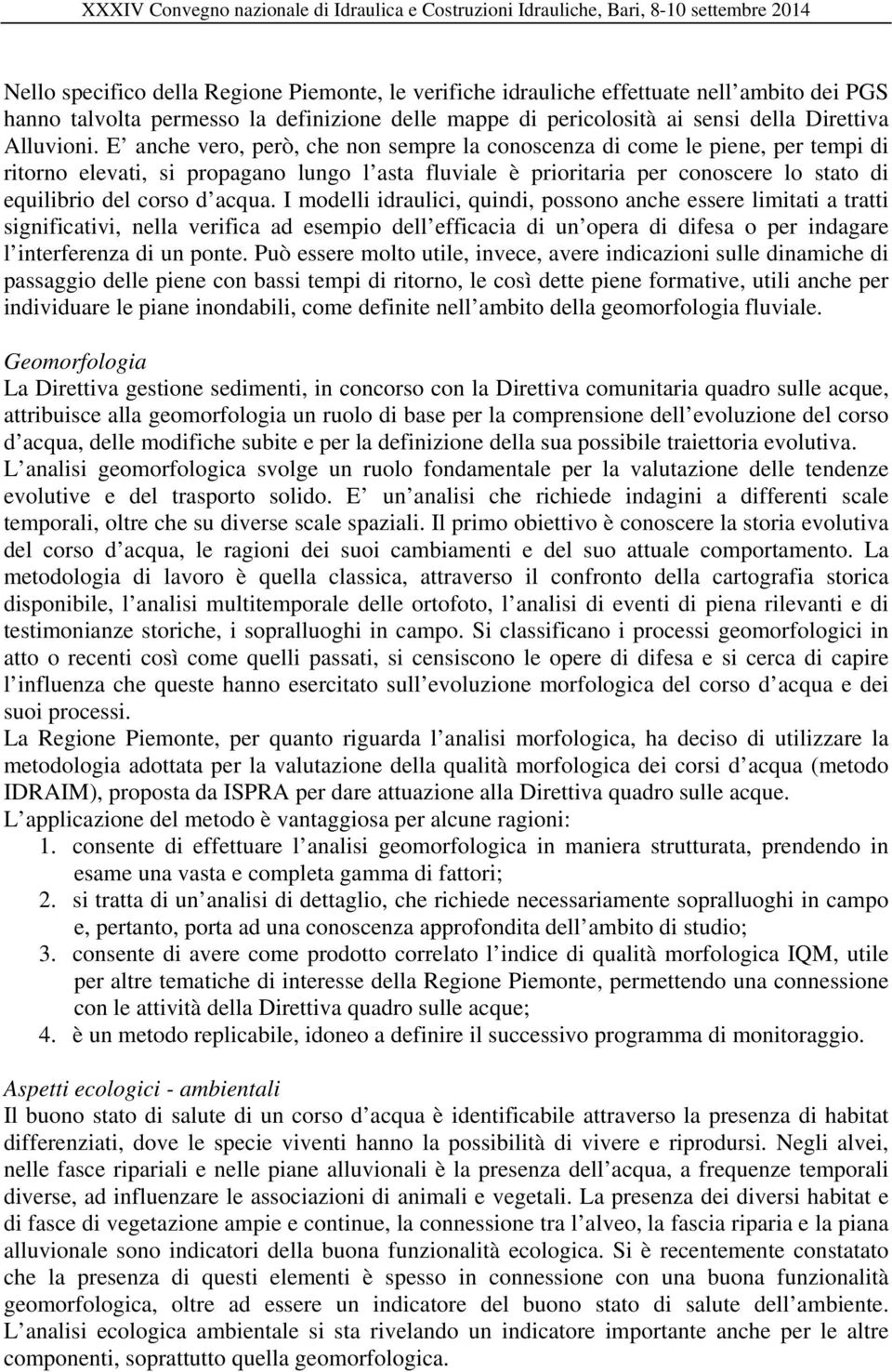 XXXIV Convegno nazionale di Idraulica e Costruzioni Idrauliche, Bari, 8-10 settembre 2014

Nello specifico della Regione Piemonte, le verifiche idrauliche effettuate nell ambito dei PGS hanno talvolta permesso la definizione delle mappe di pericolosità ai sensi della Direttiva Alluvioni. E anche vero, però, che non sempre la conoscenza di come le piene, per tempi di ritorno elevati, si propagano lungo l asta fluviale è prioritaria per conoscere lo stato di equilibrio del corso d acqua. I modelli idraulici, quindi, possono anche essere limitati a tratti significativi, nella verifica ad esempio dell efficacia di un opera di difesa o per indagare l interferenza di un ponte. Può essere molto utile, invece, avere indicazioni sulle dinamiche di passaggio delle piene con bassi tempi di ritorno, le così dette piene formative, utili anche per individuare le piane inondabili, come definite nell ambito della geomorfologia fluviale.

Geomorfologia
La Direttiva gestione sedimenti, in concorso con la Direttiva comunitaria quadro sulle acque, attribuisce alla geomorfologia un ruolo di base per la comprensione dell evoluzione del corso d acqua, delle modifiche subite e per la definizione della sua possibile traiettoria evolutiva. L analisi geomorfologica svolge un ruolo fondamentale per la valutazione delle tendenze evolutive e del trasporto solido. E un analisi che richiede indagini a differenti scale temporali, oltre che su diverse scale spaziali. Il primo obiettivo è conoscere la storia evolutiva del corso d acqua, le ragioni dei suoi cambiamenti e del suo attuale comportamento. La metodologia di lavoro è quella classica, attraverso il confronto della cartografia storica disponibile, l analisi multitemporale delle ortofoto, l analisi di eventi di piena rilevanti e di testimonianze storiche, i sopralluoghi in campo. Si classificano i processi geomorfologici in atto o recenti così come quelli passati, si censiscono le opere di difesa e si cerca di capire l influenza che queste hanno esercitato sull evoluzione morfologica del corso d acqua e dei suoi processi.
La Regione Piemonte, per quanto riguarda l analisi morfologica, ha deciso di utilizzare la metodologia adottata per la valutazione della qualità morfologica dei corsi d acqua (metodo IDRAIM), proposta da ISPRA per dare attuazione alla Direttiva quadro sulle acque.
L applicazione del metodo è vantaggiosa per alcune ragioni:
1. consente di effettuare l analisi geomorfologica in maniera strutturata, prendendo in esame una vasta e completa gamma di fattori;
2. si tratta di un analisi di dettaglio, che richiede necessariamente sopralluoghi in campo e, pertanto, porta ad una conoscenza approfondita dell ambito di studio;
3. consente di avere come prodotto correlato l indice di qualità morfologica IQM, utile per altre tematiche di interesse della Regione Piemonte, permettendo una connessione con le attività della Direttiva quadro sulle acque;
4. è un metodo replicabile, idoneo a definire il successivo programma di monitoraggio.

Aspetti ecologici - ambientali
Il buono stato di salute di un corso d acqua è identificabile attraverso la presenza di habitat differenziati, dove le specie viventi hanno la possibilità di vivere e riprodursi. Negli alvei, nelle fasce ripariali e nelle piane alluvionali è la presenza dell acqua, a frequenze temporali diverse, ad influenzare le associazioni di animali e vegetali. La presenza dei diversi habitat e di fasce di vegetazione ampie e continue, la connessione tra l alveo, la fascia riparia e la piana alluvionale sono indicatori della buona funzionalità ecologica. Si è recentemente constatato che la presenza di questi elementi è spesso in connessione con una buona funzionalità geomorfologica, oltre ad essere un indicatore del buono stato di salute dell ambiente. L analisi ecologica ambientale si sta rivelando un indicatore importante anche per le altre componenti, soprattutto quella geomorfologica.